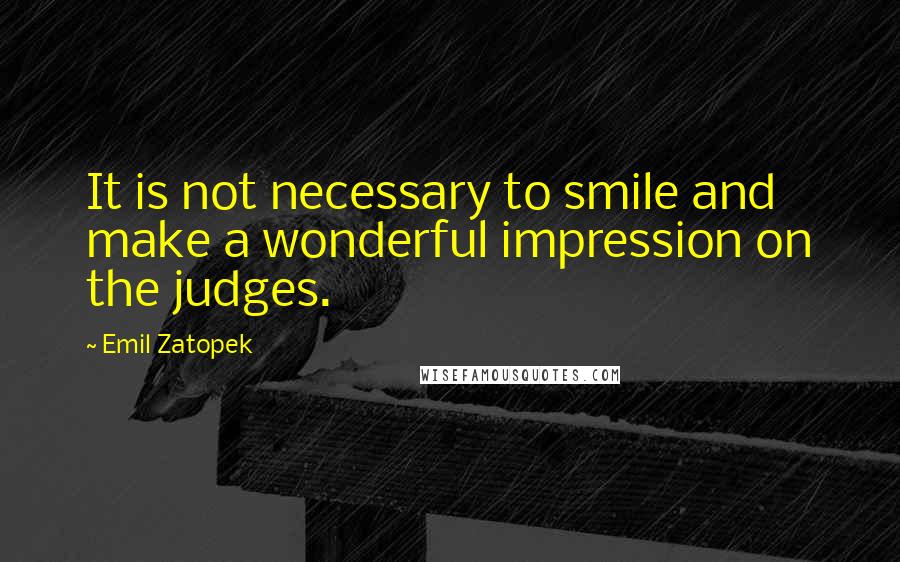 It is not necessary to smile and make a wonderful impression on the judges.

~ Emil Zatopek

WISEFAMOUSQUOTES.COM